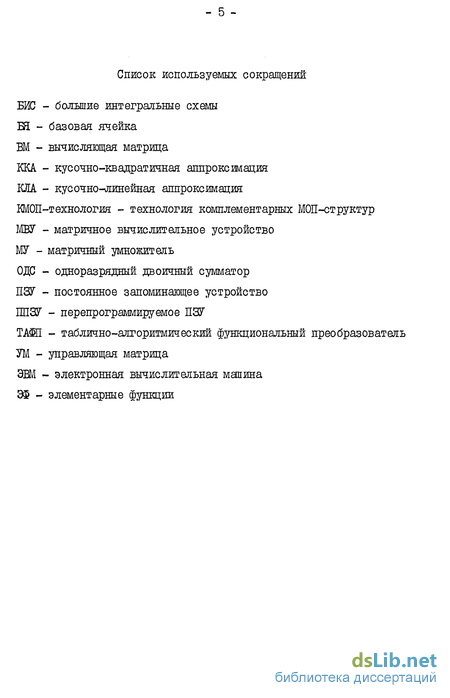 - 5 -

Список используемых сокращений

БИС - большие интегральные схемы

БЯ - базовая ячейка

ВМ - вычисляющая матрица

ККА - кусочно-квадратичная аппроксимация

КЛА - кусочно-линейная аппроксимация

КМОП-технология - технология комплементарных МОП-структур

МВУ - матричное вычислительное устройство

МУ - матричный умножитель

ОДС - одноразрядный двоичный сумматор

ПЗУ - постоянное запоминающее устройство

ППЗУ - перепрограммируемое ПЗУ

ТАФП - таблично-алгоритмический функциональный преобразователь

УМ - управляющая матрица

ЭВМ - электронная вычислительная машина

ЭФ - элементарные функции

dsLib.net
библиотека диссертаций